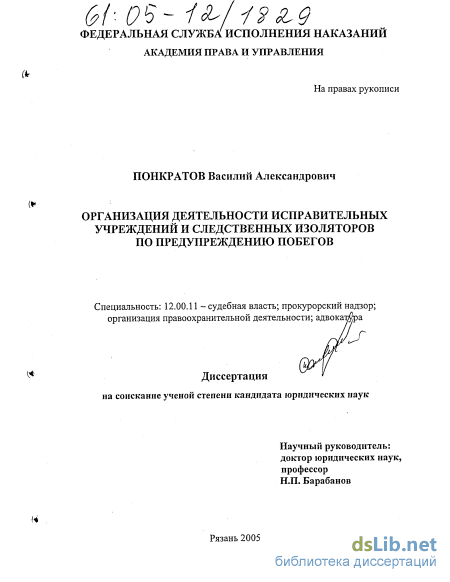 61:05-12/1829

ФЕДЕРАЛЬНАЯ СЛУЖБА ИСПОЛНЕНИЯ НАКАЗАНИЙ

АКАДЕМИЯ ПРАВА И УПРАВЛЕНИЯ

На правах рукописи

ПОНКРАТОВ Василий Александрович

ОРГАНИЗАЦИЯ ДЕЯТЕЛЬНОСТИ ИСПРАВИТЕЛЬНЫХ УЧРЕЖДЕНИЙ И СЛЕДСТВЕННЫХ ИЗОЛЯТОРОВ ПО ПРЕДУПРЕЖДЕНИЮ ПОБЕГОВ

Специальность: 12.00.11 – судебная власть; прокурорский надзор; организация правоохранительной деятельности; адвокатура

Диссертация

на соискание ученой степени кандидата юридических наук

Научный руководитель:
доктор юридических наук,
профессор
Н.П. Барабанов

Рязань 2005

dsLib.net
библиотека диссертаций